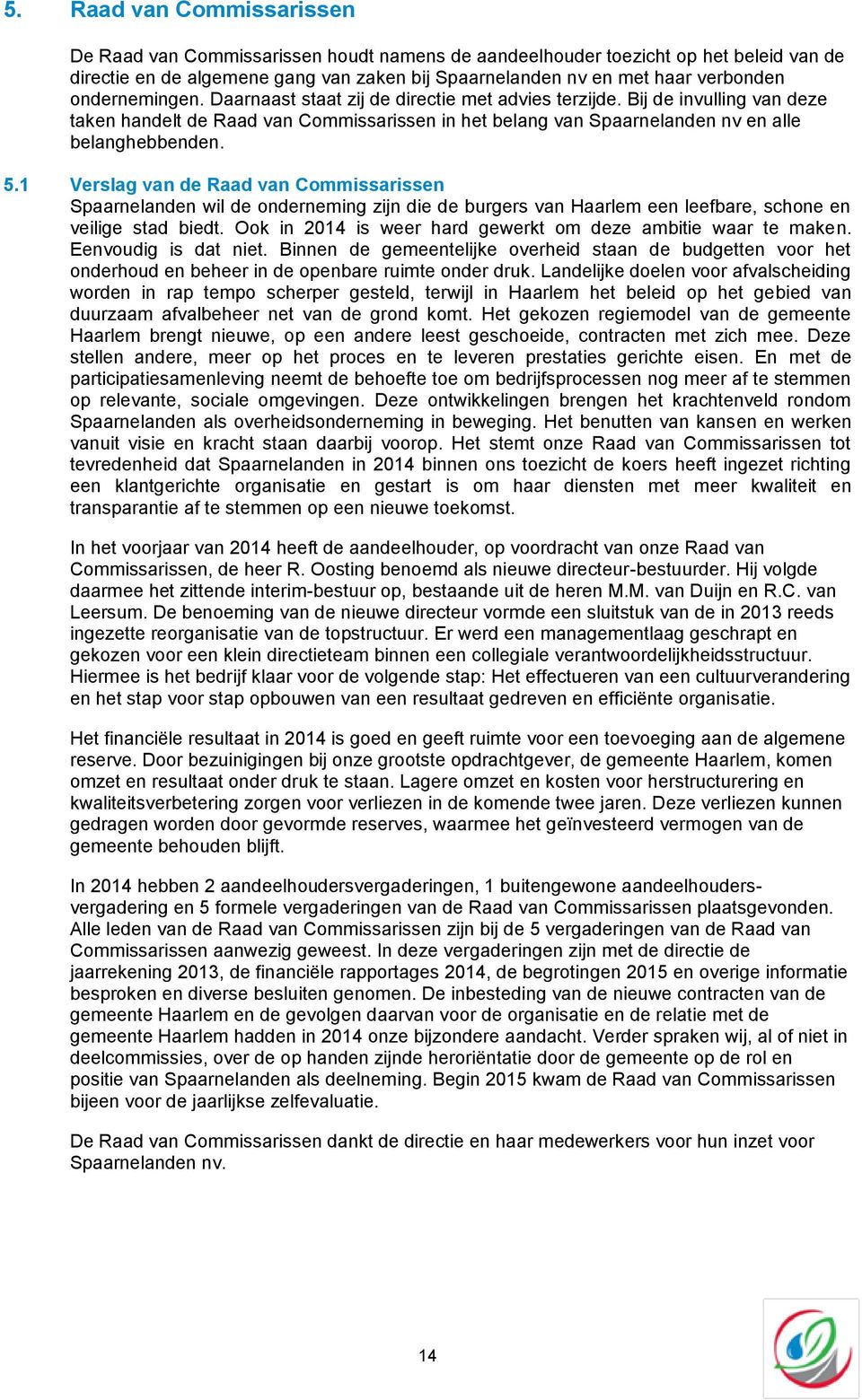 5. Raad van Commissarissen

De Raad van Commissarissen houdt namens de aandeelhouder toezicht op het beleid van de directie en de algemene gang van zaken bij Spaarnelanden nv en met haar verbonden ondernemingen. Daarnaast staat zij de directie met advies terzijde. Bij de invulling van deze taken handelt de Raad van Commissarissen in het belang van Spaarnelanden nv en alle belanghebbenden.

5.1 Verslag van de Raad van Commissarissen
Spaarnelanden wil de onderneming zijn die de burgers van Haarlem een leefbare, schone en veilige stad biedt. Ook in 2014 is weer hard gewerkt om deze ambitie waar te maken. Eenvoudig is dat niet. Binnen de gemeentelijke overheid staan de budgetten voor het onderhoud en beheer in de openbare ruimte onder druk. Landelijke doelen voor afvalscheiding worden in rap tempo scherper gesteld, terwijl in Haarlem het beleid op het gebied van duurzaam afvalbeheer net van de grond komt. Het gekozen regiemodel van de gemeente Haarlem brengt nieuwe, op een andere leest geschoeide, contracten met zich mee. Deze stellen andere, meer op het proces en te leveren prestaties gerichte eisen. En met de participatiesamenleving neemt de behoefte toe om bedrijfsprocessen nog meer af te stemmen op relevante, sociale omgevingen. Deze ontwikkelingen brengen het krachtenveld rondom Spaarnelanden als overheidsonderneming in beweging. Het benutten van kansen en werken vanuit visie en kracht staan daarbij voorop. Het stemt onze Raad van Commissarissen tot tevredenheid dat Spaarnelanden in 2014 binnen ons toezicht de koers heeft ingezet richting een klantgerichte organisatie en gestart is om haar diensten met meer kwaliteit en transparantie af te stemmen op een nieuwe toekomst.

In het voorjaar van 2014 heeft de aandeelhouder, op voordracht van onze Raad van Commissarissen, de heer R. Oosting benoemd als nieuwe directeur-bestuurder. Hij volgde daarmee het zittende interim-bestuur op, bestaande uit de heren M.M. van Duijn en R.C. van Leersum. De benoeming van de nieuwe directeur vormde een sluitstuk van de in 2013 reeds ingezette reorganisatie van de topstructuur. Er werd een managementlaag geschrapt en gekozen voor een klein directieteam binnen een collegiale verantwoordelijkheidsstructuur. Hiermee is het bedrijf klaar voor de volgende stap: Het effectueren van een cultuurverandering en het stap voor stap opbouwen van een resultaat gedreven en efficiënte organisatie.

Het financiële resultaat in 2014 is goed en geeft ruimte voor een toevoeging aan de algemene reserve. Door bezuinigingen bij onze grootste opdrachtgever, de gemeente Haarlem, komen omzet en resultaat onder druk te staan. Lagere omzet en kosten voor herstructurering en kwaliteitsverbetering zorgen voor verliezen in de komende twee jaren. Deze verliezen kunnen gedragen worden door gevormde reserves, waarmee het geïnvesteerd vermogen van de gemeente behouden blijft.

In 2014 hebben 2 aandeelhoudersvergaderingen, 1 buitengewone aandeelhoudersvergadering en 5 formele vergaderingen van de Raad van Commissarissen plaatsgevonden. Alle leden van de Raad van Commissarissen zijn bij de 5 vergaderingen van de Raad van Commissarissen aanwezig geweest. In deze vergaderingen zijn met de directie de jaarrekening 2013, de financiële rapportages 2014, de begrotingen 2015 en overige informatie besproken en diverse besluiten genomen. De inbesteding van de nieuwe contracten van de gemeente Haarlem en de gevolgen daarvan voor de organisatie en de relatie met de gemeente Haarlem hadden in 2014 onze bijzondere aandacht. Verder spraken wij, al of niet in deelcommissies, over de op handen zijnde heroriëntatie door de gemeente op de rol en positie van Spaarnelanden als deelneming. Begin 2015 kwam de Raad van Commissarissen bijeen voor de jaarlijkse zelfevaluatie.

De Raad van Commissarissen dankt de directie en haar medewerkers voor hun inzet voor Spaarnelanden nv.

14